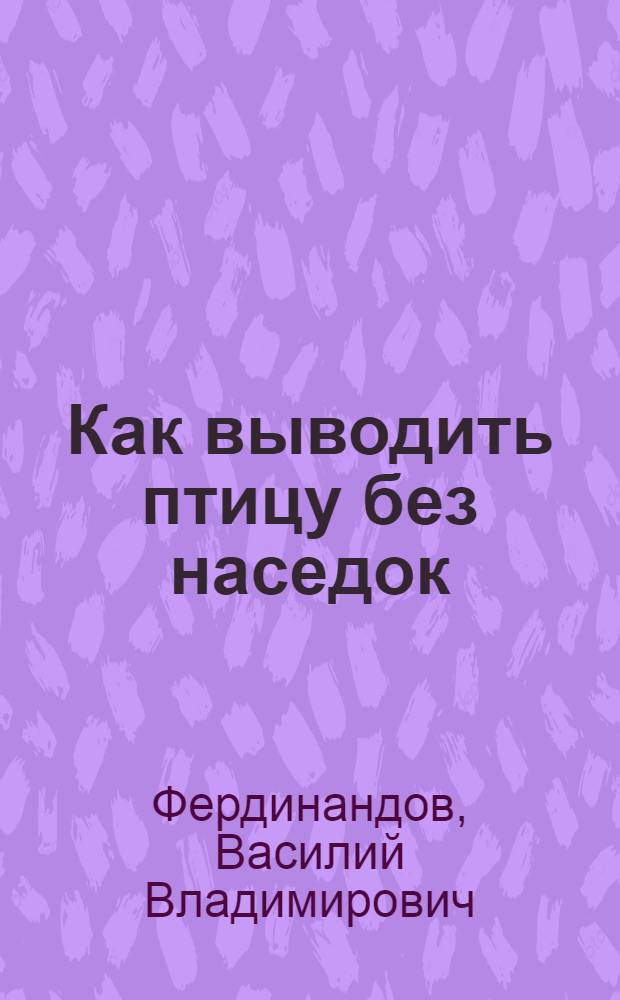 Как выводить птицу без наседок

Фердинандов, Василий Владимирович